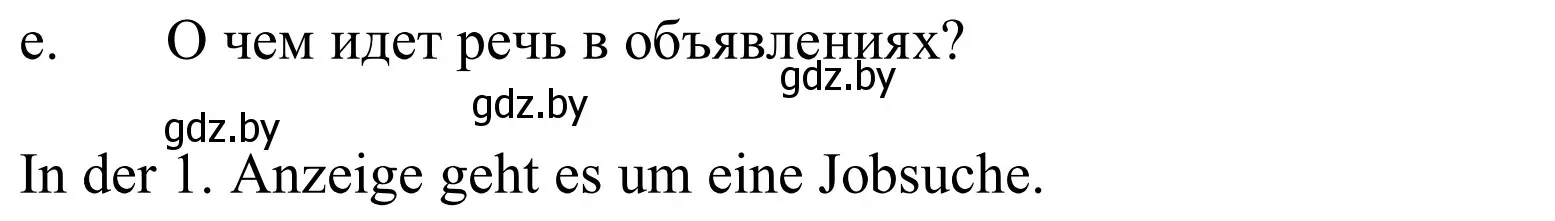 e. О чем идет речь в объявлениях?

gdz.by

gdz.by

gdz.by

In der 1. Anzeige geht es um eine Jobsuche.